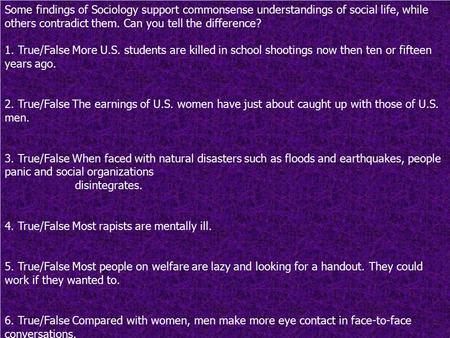 Some findings of Sociology support commonsense understandings of social life, while others contradict them. Can you tell the difference?

1. True/False More U.S. students are killed in school shootings now then ten or fifteen years ago.

2. True/False The earnings of U.S. women have just about caught up with those of U.S. men.

3. True/False When faced with natural disasters such as floods and earthquakes, people panic and social organizations disintegrates.

4. True/False Most rapists are mentally ill.

5. True/False Most people on welfare are lazy and looking for a handout. They could work if they wanted to.

6. True/False Compared with women, men make more eye contact in face-to-face conversations.